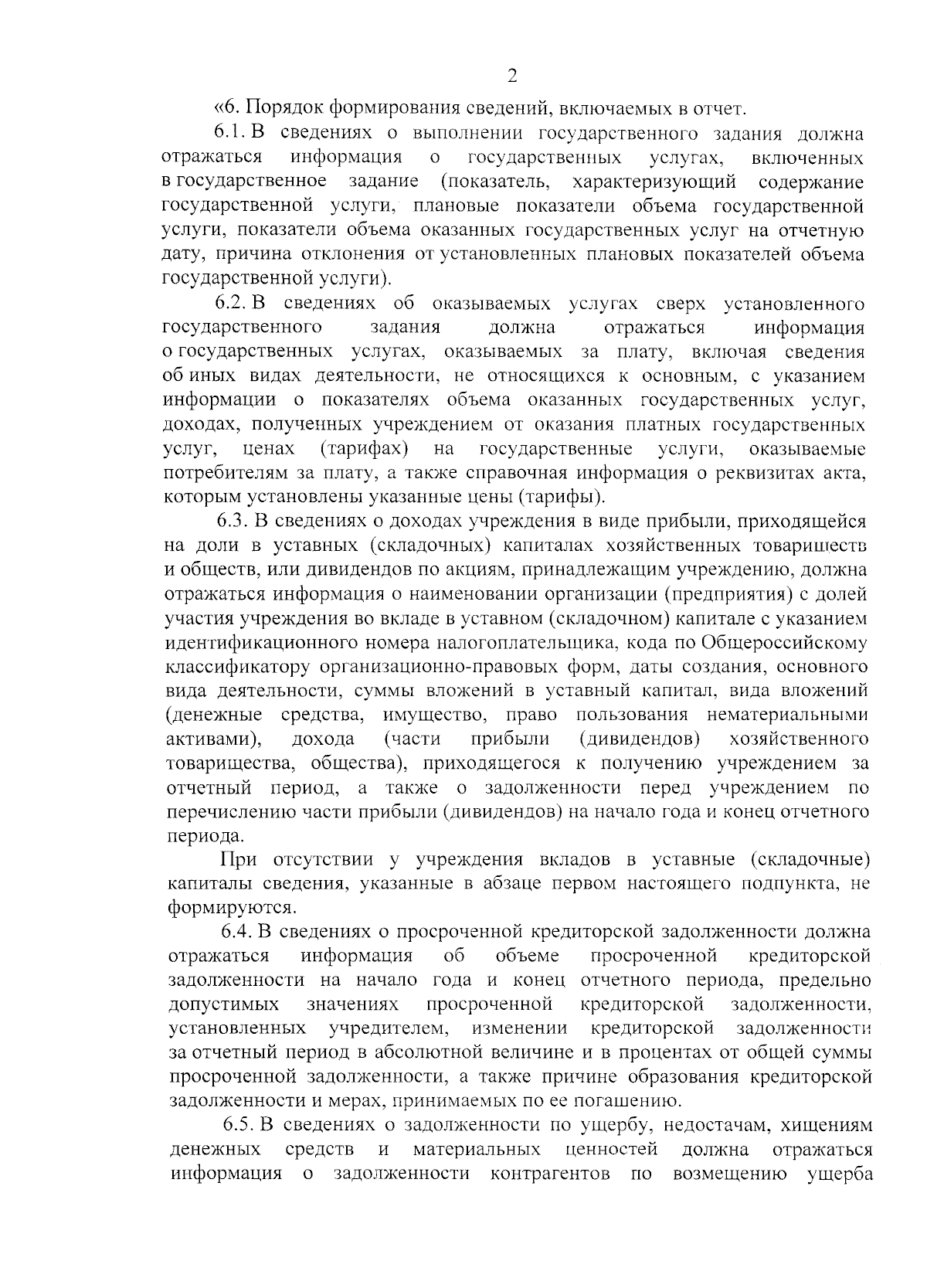 2

«6. Порядок формирования сведений, включаемых в отчет.

6.1. В сведениях о выполнении государственного задания должна отражаться информация о государственных услугах, включенных в государственное задание (показатель, характеризующий содержание государственной услуги, плановые показатели объема государственной услуги, показатели объема оказанных государственных услуг на отчетную дату, причина отклонения от установленных плановых показателей объема государственной услуги).

6.2. В сведениях об оказываемых услугах сверх установленного государственного задания должна отражаться информация о государственных услугах, оказываемых за плату, включая сведения об иных видах деятельности, не относящихся к основным, с указанием информации о показателях объема оказанных государственных услуг, доходах, полученных учреждением от оказания платных государственных услуг, ценах (тарифах) на государственные услуги, оказываемые потребителям за плату, а также справочная информация о реквизитах акта, которым установлены указанные цены (тарифы).

6.3. В сведениях о доходах учреждения в виде прибыли, приходящейся на доли в уставных (складочных) капиталах хозяйственных товариществ и обществ, или дивидендов по акциям, принадлежащим учреждению, должна отражаться информация о наименовании организации (предприятия) с долей участия учреждения во вкладе в уставном (складочном) капитале с указанием идентификационного номера налогоплательщика, кода по Общероссийскому классификатору организационно-правовых форм, даты создания, основного вида деятельности, суммы вложений в уставный капитал, вида вложений (денежные средства, имущество, право пользования нематериальными активами), дохода (части прибыли (дивидендов) хозяйственного товарищества, общества), приходящегося к получению учреждением за отчетный период, а также о задолженности перед учреждением по перечислению части прибыли (дивидендов) на начало года и конец отчетного периода.

При отсутствии у учреждения вкладов в уставные (складочные) капиталы сведения, указанные в абзаце первом настоящего подпункта, не формируются.

6.4. В сведениях о просроченной кредиторской задолженности должна отражаться информация об объеме просроченной кредиторской задолженности на начало года и конец отчетного периода, предельно допустимых значениях просроченной кредиторской задолженности, установленных учредителем, изменении кредиторской задолженности за отчетный период в абсолютной величине и в процентах от общей суммы просроченной задолженности, а также причине образования кредиторской задолженности и мерах, принимаемых по ее погашению.

6.5. В сведениях о задолженности по ущербу, недостачам, хищениям денежных средств и материальных ценностей должна отражаться информация о задолженности контрагентов по возмещению ущерба